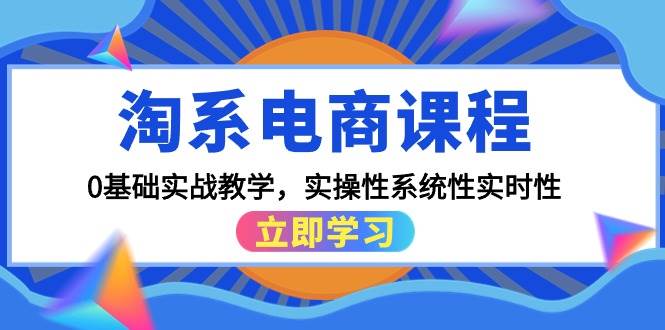 淘系电商课程

0基础实战教学，实操性系统性实时性

立即学习